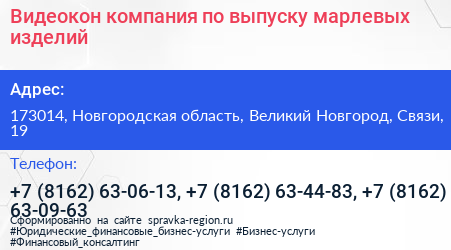 Видеокон компания по выпуску марлевых изделий

Адрес:

173014, Новгородская область, Великий Новгород, Связи, 19

Телефон:

+7 (8162) 63-06-13, +7 (8162) 63-44-83, +7 (8162) 63-09-63

Сформированно на сайте spravka-region.ru
#Юридические_финансовые_бизнес-услуги #Бизнес-услуги
#Финансовый_консалтинг